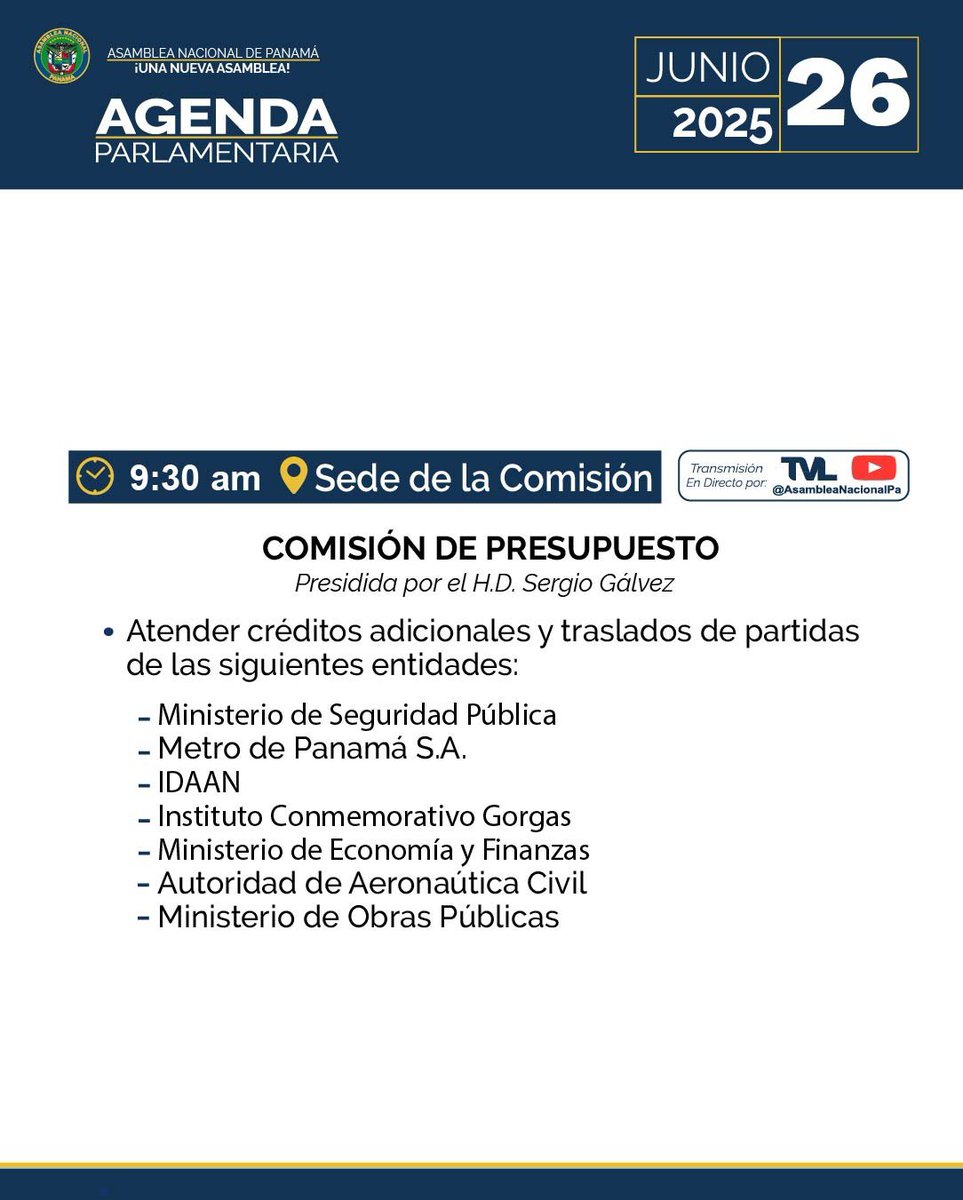 ASAMBLEA NACIONAL PANAMÁ

ASAMBLEA NACIONAL DE PANAMÁ
¡UNA NUEVA ASAMBLEA!

AGENDA
PARLAMENTARIA

JUNIO
2025
26

9:30 am Sede de la Comisión

Transmisión En Directo por: TVL @AsambleaNacionalPa

COMISIÓN DE PRESUPUESTO
Presidida por el H.D. Sergio Gálvez

• Atender créditos adicionales y traslados de partidas de las siguientes entidades:

- Ministerio de Seguridad Pública
- Metro de Panamá S.A.
- IDAAN
- Instituto Conmemorativo Gorgas
- Ministerio de Economía y Finanzas
- Autoridad de Aeronaútica Civil
- Ministerio de Obras Públicas